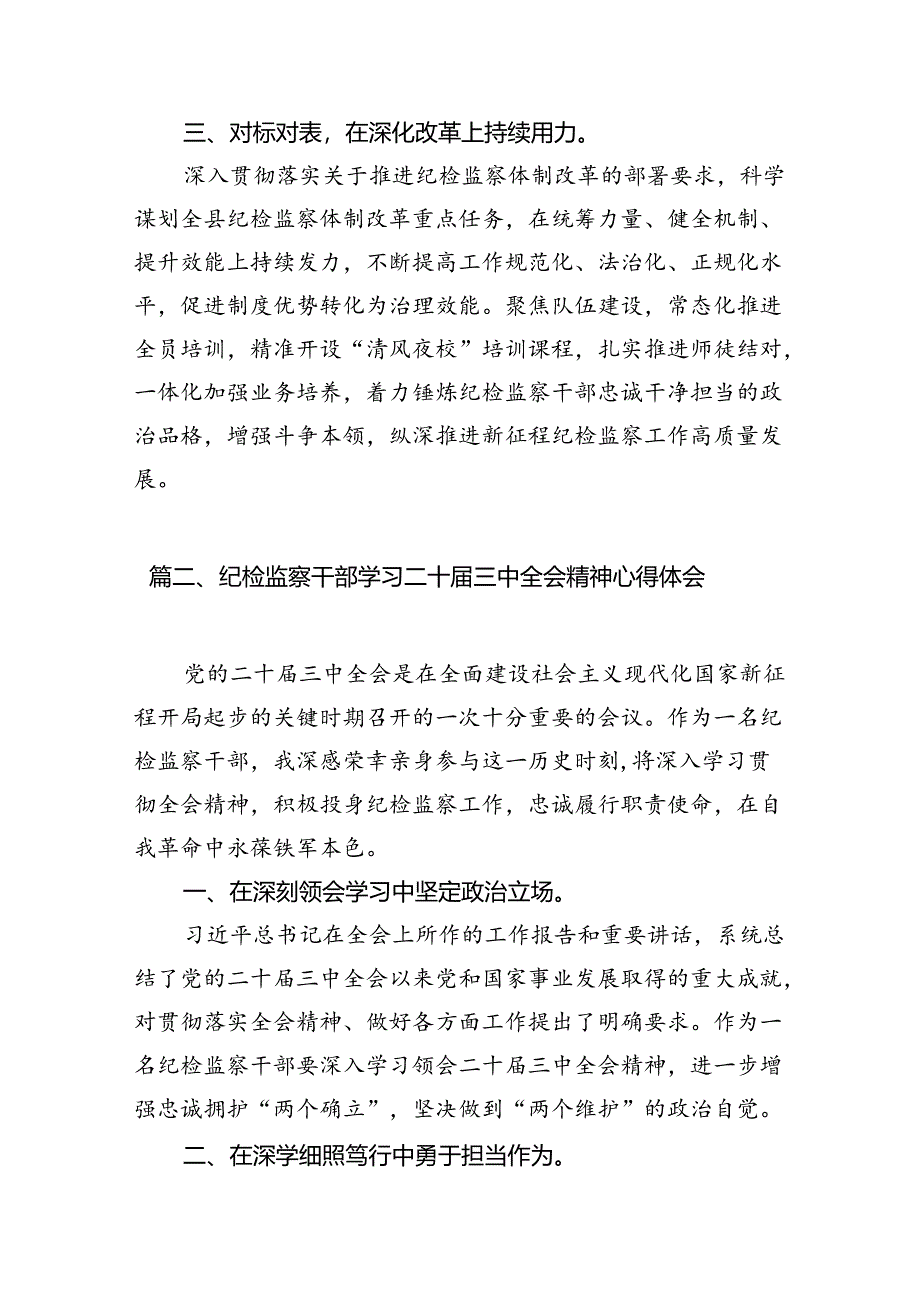 三、对标对表，在深化改革上持续用力。

深入贯彻落实关于推进纪检监察体制改革的部署要求，科学谋划全县纪检监察体制改革重点任务，在统筹力量、健全机制、提升效能上持续发力，不断提高工作规范化、法治化、正规化水平，促进制度优势转化为治理效能。聚焦队伍建设，常态化推进全员培训，精准开设“清风夜校”培训课程，扎实推进师徒结对，一体化加强业务培养，着力锤炼纪检监察干部忠诚干净担当的政治品格，增强斗争本领，纵深推进新征程纪检监察工作高质量发展。

篇二、纪检监察干部学习二十届三中全会精神心得体会

党的二十届三中全会是在全面建设社会主义现代化国家新征程开局起步的关键时期召开的一次十分重要的会议。作为一名纪检监察干部，我深感荣幸亲身参与这一历史时刻，将深入学习贯彻全会精神，积极投身纪检监察工作，忠诚履行职责使命，在自我革命中永葆铁军本色。

一、在深刻领会学习中坚定政治立场。

习近平总书记在全会上所作的工作报告和重要讲话，系统总结了党的二十届三中全会以来党和国家事业发展取得的重大成就，对贯彻落实全会精神、做好各方面工作提出了明确要求。作为一名纪检监察干部要深入学习领会二十届三中全会精神，进一步增强忠诚拥护“两个确立”，坚决做到“两个维护”的政治自觉。

二、在深学细照笃行中勇于担当作为。